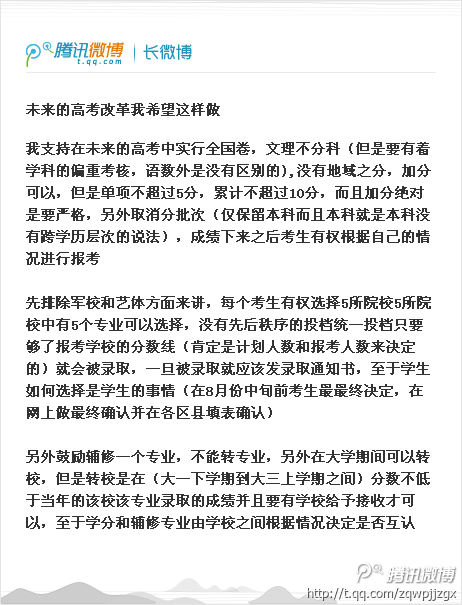 腾讯微博 t.qq.com | 长微博

未来的高考改革我希望这样做

我支持在未来的高考中实行全国卷，文理不分科（但是要有着学科的偏重考核，语数外是没有区别的),没有地域之分，加分可以，但是单项不超过5分，累计不超过10分，而且加分绝对是要严格，另外取消分批次（仅保留本科而且本科就是本科没有跨学历层次的说法），成绩下来之后考生有权根据自己的情况进行报考

先排除军校和艺体方面来讲，每个考生有权选择5所院校5所院校中有5个专业可以选择，没有先后秩序的投档统一投档只要够了报考学校的分数线（肯定是计划人数和报考人数来决定的）就会被录取，一旦被录取就应该发录取通知书，至于学生如何选择是学生的事情（在8月份中旬前考生最最终决定，在网上做最终确认并在各区县填表确认）

另外鼓励辅修一个专业，不能转专业，另外在大学期间可以转校，但是转校是在（大一下学期到大三上学期之间）分数不低于当年的该校该专业录取的成绩并且要有学校给予接收才可以，至于学分和辅修专业由学校之间根据情况决定是否互认

腾讯微博
http://t.qq.com/zqwpjjzgx